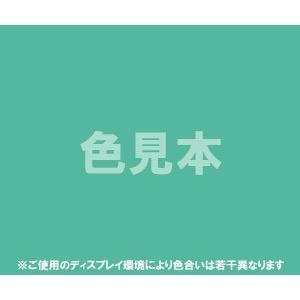 色見本

※ご使用のディスプレイ環境により色合いは若干異なります